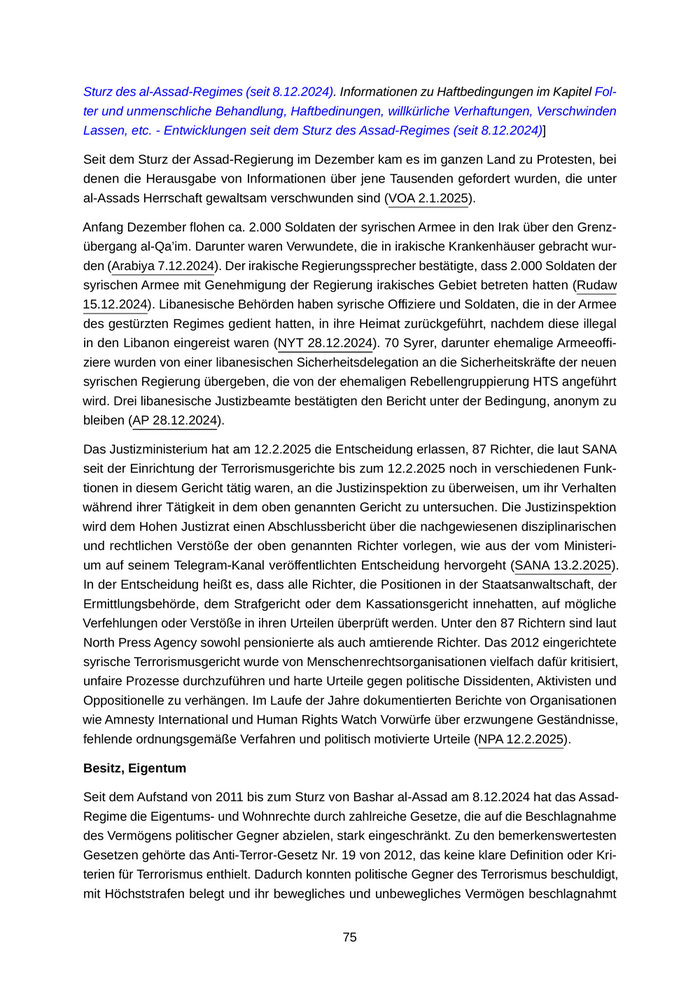 Sturz des al-Assad-Regimes (seit 8.12.2024). Informationen zu Haftbedingungen im Kapitel Folter und unmenschliche Behandlung, Haftbedinungen, willkürliche Verhaftungen, Verschwinden Lassen, etc. - Entwicklungen seit dem Sturz des Assad-Regimes (seit 8.12.2024)]

Seit dem Sturz der Assad-Regierung im Dezember kam es im ganzen Land zu Protesten, bei denen die Herausgabe von Informationen über jene Tausenden gefordert wurden, die unter al-Assads Herrschaft gewaltsam verschwunden sind (VOA 2.1.2025).

Anfang Dezember flohen ca. 2.000 Soldaten der syrischen Armee in den Irak über den Grenzübergang al-Qa'im. Darunter waren Verwundete, die in irakische Krankenhäuser gebracht wurden (Arabiya 7.12.2024). Der irakische Regierungssprecher bestätigte, dass 2.000 Soldaten der syrischen Armee mit Genehmigung der Regierung irakisches Gebiet betreten hatten (Rudaw 15.12.2024). Libanesische Behörden haben syrische Offiziere und Soldaten, die in der Armee des gestürzten Regimes gedient hatten, in ihre Heimat zurückgeführt, nachdem diese illegal in den Libanon eingereist waren (NYT 28.12.2024). 70 Syrer, darunter ehemalige Armeeoffiziere wurden von einer libanesischen Sicherheitsdelegation an die Sicherheitskräfte der neuen syrischen Regierung übergeben, die von der ehemaligen Rebellengruppierung HTS angeführt wird. Drei libanesische Justizbeamte bestätigten den Bericht unter der Bedingung, anonym zu bleiben (AP 28.12.2024).

Das Justizministerium hat am 12.2.2025 die Entscheidung erlassen, 87 Richter, die laut SANA seit der Einrichtung der Terrorismusgerichte bis zum 12.2.2025 noch in verschiedenen Funktionen in diesem Gericht tätig waren, an die Justizinspektion zu überweisen, um ihr Verhalten während ihrer Tätigkeit in dem oben genannten Gericht zu untersuchen. Die Justizinspektion wird dem Hohen Justizrat einen Abschlussbericht über die nachgewiesenen disziplinarischen und rechtlichen Verstöße der oben genannten Richter vorlegen, wie aus der vom Ministerium auf seinem Telegram-Kanal veröffentlichten Entscheidung hervorgeht (SANA 13.2.2025). In der Entscheidung heißt es, dass alle Richter, die Positionen in der Staatsanwaltschaft, der Ermittlungsbehörde, dem Strafgericht oder dem Kassationsgericht innehatten, auf mögliche Verfehlungen oder Verstöße in ihren Urteilen überprüft werden. Unter den 87 Richtern sind laut North Press Agency sowohl pensionierte als auch amtierende Richter. Das 2012 eingerichtete syrische Terrorismusgericht wurde von Menschenrechtsorganisationen vielfach dafür kritisiert, unfaire Prozesse durchzuführen und harte Urteile gegen politische Dissidenten, Aktivisten und Oppositionelle zu verhängen. Im Laufe der Jahre dokumentierten Berichte von Organisationen wie Amnesty International und Human Rights Watch Vorwürfe über erzwungene Geständnisse, fehlende ordnungsgemäße Verfahren und politisch motivierte Urteile (NPA 12.2.2025).

Besitz, Eigentum

Seit dem Aufstand von 2011 bis zum Sturz von Bashar al-Assad am 8.12.2024 hat das Assad-Regime die Eigentums- und Wohnrechte durch zahlreiche Gesetze, die auf die Beschlagnahme des Vermögens politischer Gegner abzielen, stark eingeschränkt. Zu den bemerkenswertesten Gesetzen gehörte das Anti-Terror-Gesetz Nr. 19 von 2012, das keine klare Definition oder Kriterien für Terrorismus enthielt. Dadurch konnten politische Gegner des Terrorismus beschuldigt, mit Höchststrafen belegt und ihr bewegliches und unbewegliches Vermögen beschlagnahmt

75